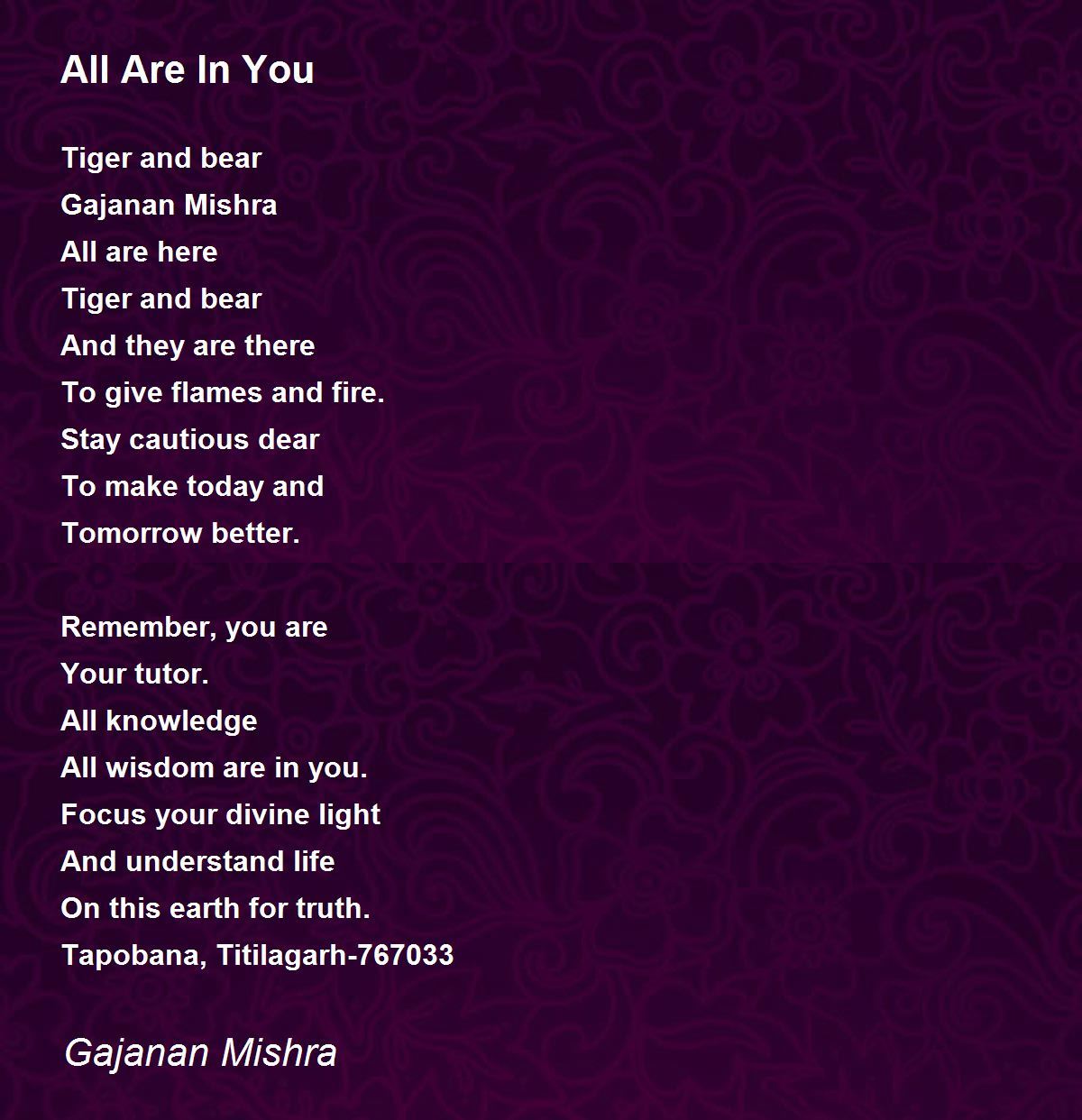 All Are In You

Tiger and bear
Gajanan Mishra
All are here
Tiger and bear
And they are there
To give flames and fire.
Stay cautious dear
To make today and
Tomorrow better.

Remember, you are
Your tutor.
All knowledge
All wisdom are in you.
Focus your divine light
And understand life
On this earth for truth.
Tapobana, Titilagarh-767033

Gajanan Mishra